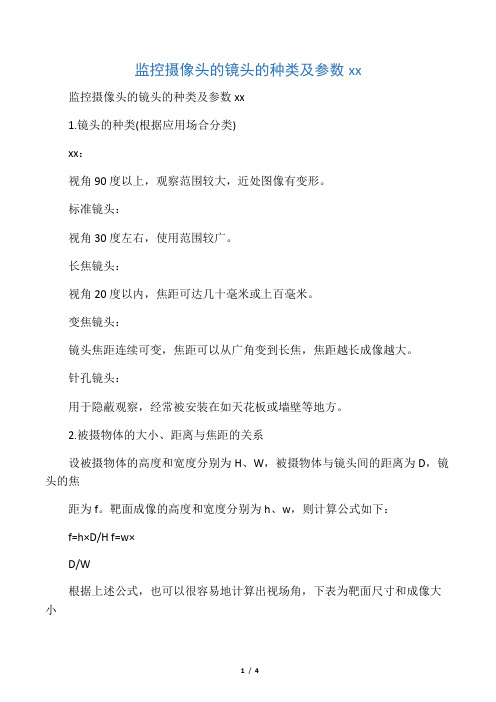 监控摄像头的镜头的种类及参数 xx

监控摄像头的镜头的种类及参数 xx

1.镜头的种类(根据应用场合分类)

xx：

视角 90 度以上，观察范围较大，近处图像有变形。

标准镜头：

视角 30 度左右，使用范围较广。

长焦镜头：

视角 20 度以内，焦距可达几十毫米或上百毫米。

变焦镜头：

镜头焦距连续可变，焦距可以从广角变到长焦，焦距越长成像越大。

针孔镜头：

用于隐蔽观察，经常被安装在如天花板或墙壁等地方。

2.被摄物体的大小、距离与焦距的关系

设被摄物体的高度和宽度分别为 H、W，被摄物体与镜头间的距离为 D，镜头的焦

距为 f。靶面成像的高度和宽度分别为 h、w，则计算公式如下：

f=h×D/H f=w×

D/W

根据上述公式，也可以很容易地计算出视场角，下表为靶面尺寸和成像大小

1 / 4